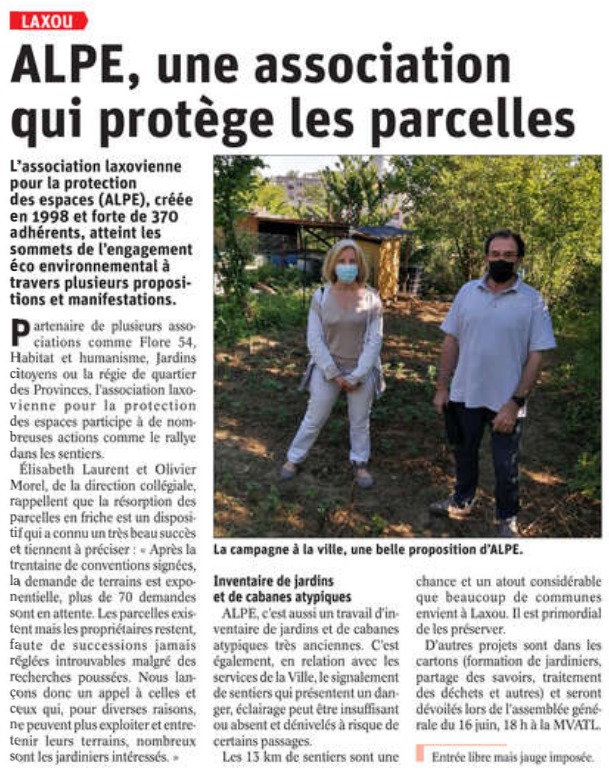 LAXOU

ALPE, une association qui protège les parcelles

L'association laxovienne pour la protection des espaces (ALPE), créée en 1998 et forte de 370 adhérents, atteint les sommets de l'engagement éco environnemental à travers plusieurs propositions et manifestations.

Partenaire de plusieurs associations comme Flore 54, Habitat et humanisme, Jardins citoyens ou la régie de quartier des Provinces, l'association laxovienne pour la protection des espaces participe à de nombreuses actions comme le rallye dans les sentiers.

Élisabeth Laurent et Olivier Morel, de la direction collégiale, rappellent que la résorption des parcelles en friche est un dispositif qui a connu un très beau succès et tiennent à préciser : « Après la trentaine de conventions signées, la demande de terrains est exponentielle, plus de 70 demandes sont en attente. Les parcelles existent mais les propriétaires restent, faute de successions jamais réglées introuvables malgré des recherches poussées. Nous lançons donc un appel à celles et ceux qui, pour diverses raisons, ne peuvent plus exploiter et entretenir leurs terrains, nombreux sont les jardiniers intéressés. »

La campagne à la ville, une belle proposition d'ALPE.

Inventaire de jardins et de cabanes atypiques

ALPE, c'est aussi un travail d'inventaire de jardins et de cabanes atypiques très anciennes. C'est également, en relation avec les services de la Ville, le signalement de sentiers qui présentent un danger, éclairage peut être insuffisant ou absent et dénivelés à risque de certains passages.

Les 13 km de sentiers sont une chance et un atout considérable que beaucoup de communes envient à Laxou. Il est primordial de les préserver.

D'autres projets sont dans les cartons (formation de jardiniers, partage des savoirs, traitement des déchets et autres) et seront dévoilés lors de l'assemblée générale du 16 juin, 18 h à la MVATL.

Entrée libre mais jauge imposée.